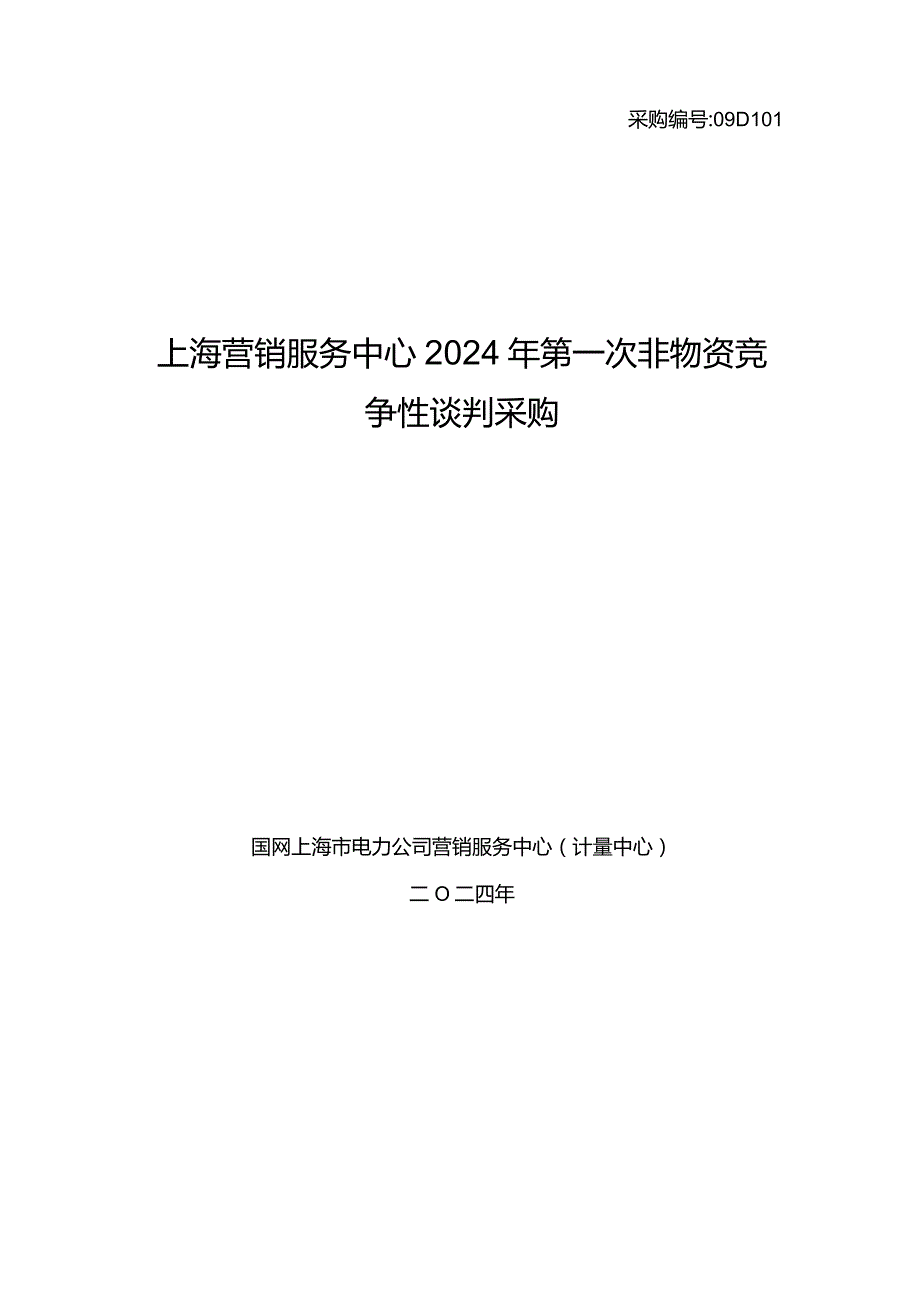 采购编号:09D101

上海营销服务中心2024年第一次非物资竞争性谈判采购

国网上海市电力公司营销服务中心（计量中心）

二O二四年